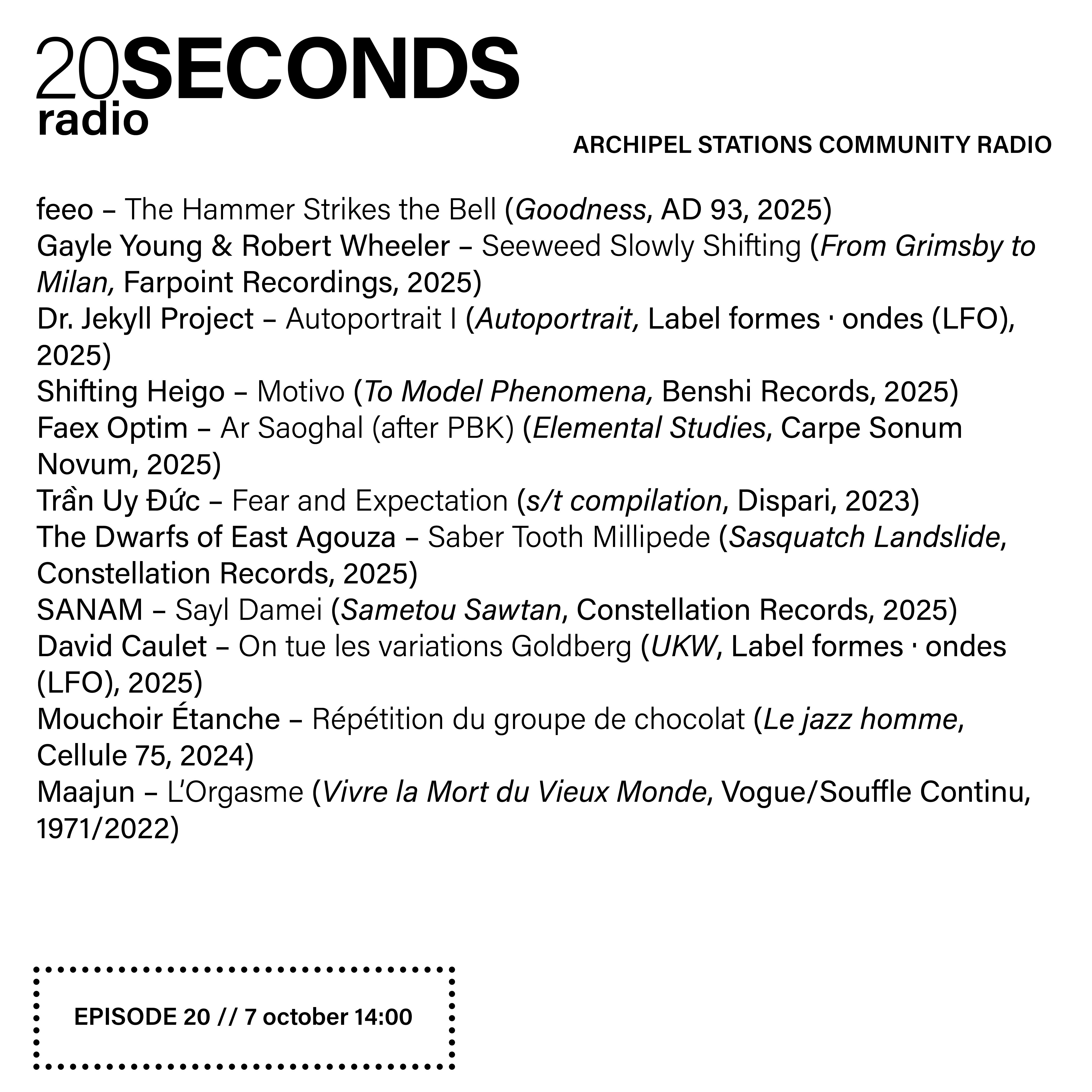 20SECONDS
radio

ARCHIPEL STATIONS COMMUNITY RADIO

feeo – The Hammer Strikes the Bell (Goodness, AD 93, 2025)
Gayle Young & Robert Wheeler – Seeweed Slowly Shifting (From Grimsby to Milan, Farpoint Recordings, 2025)
Dr. Jekyll Project – Autoportrait I (Autoportrait, Label formes · ondes (LFO), 2025)
Shifting Heigo – Motivo (To Model Phenomena, Benshi Records, 2025)
Faex Optim – Ar Saoghal (after PBK) (Elemental Studies, Carpe Sonum Novum, 2025)
Trần Uy Đức – Fear and Expectation (s/t compilation, Dispari, 2023)
The Dwarfs of East Agouza – Saber Tooth Millipede (Sasquatch Landslide, Constellation Records, 2025)
SANAM – Sayl Damei (Sametou Sawtan, Constellation Records, 2025)
David Caulet – On tue les variations Goldberg (UKW, Label formes · ondes (LFO), 2025)
Mouchoir Étanche – Répétition du groupe de chocolat (Le jazz homme, Cellule 75, 2024)
Maajun – L'Orgasme (Vivre la Mort du Vieux Monde, Vogue/Souffle Continu, 1971/2022)

EPISODE 20 // 7 october 14:00